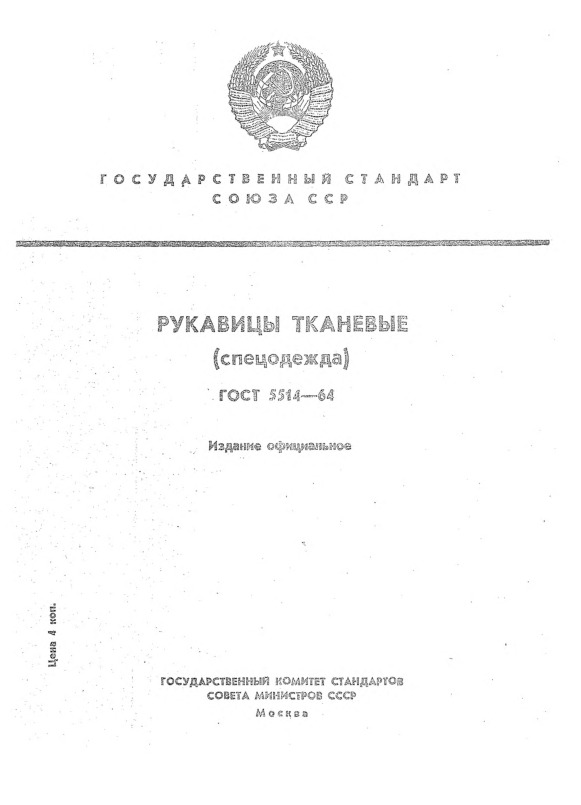 ГОСУДАРСТВЕННЫЙ СТАНДАРТ
СОЮЗА ССР

РУКАВИЦЫ ТКАНЕВЫЕ
(спецодежда)
ГОСТ 5514—64

Издание официальное

Цена 4 коп.

ГОСУДАРСТВЕННЫЙ КОМИТЕТ СТАНДАРТОВ
СОВЕТА МИНИСТРОВ СССР
Москва